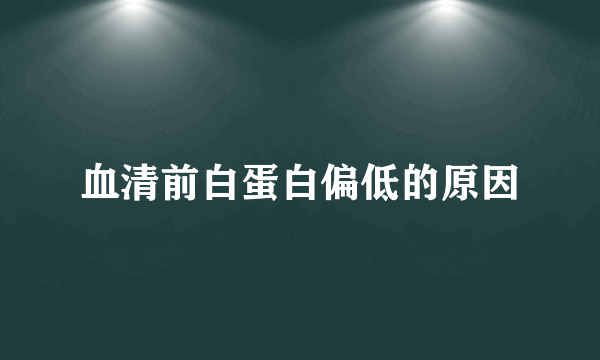 血清前白蛋白偏低的原因